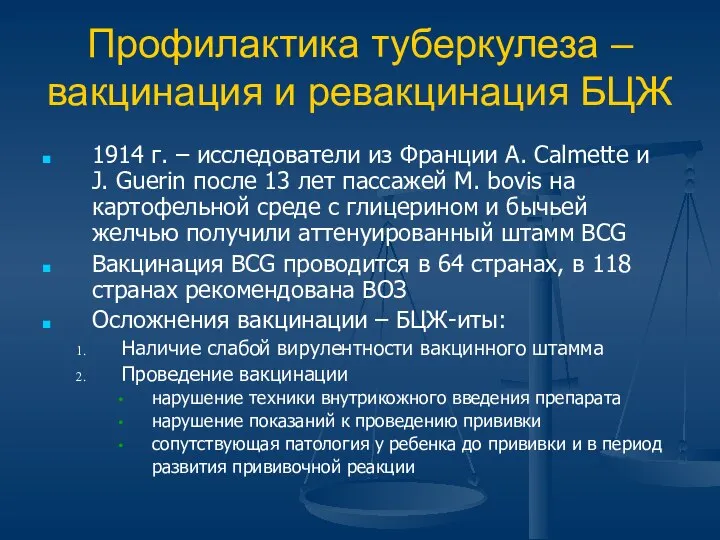 Профилактика туберкулеза – вакцинация и ревакцинация БЦЖ

- 1914 г. – исследователи из Франции A. Calmette и J. Guerin после 13 лет пассажей M. bovis на картофельной среде с глицерином и бычьей желчью получили аттенуированный штамм BCG
- Вакцинация BCG проводится в 64 странах, в 118 странах рекомендована ВОЗ
- Осложнения вакцинации – БЦЖ-иты:
1. Наличие слабой вирулентности вакцинного штамма
2. Проведение вакцинации
 - нарушение техники внутрикожного введения препарата
 - нарушение показаний к проведению прививки
 - сопутствующая патология у ребенка до прививки и в период развития прививочной реакции